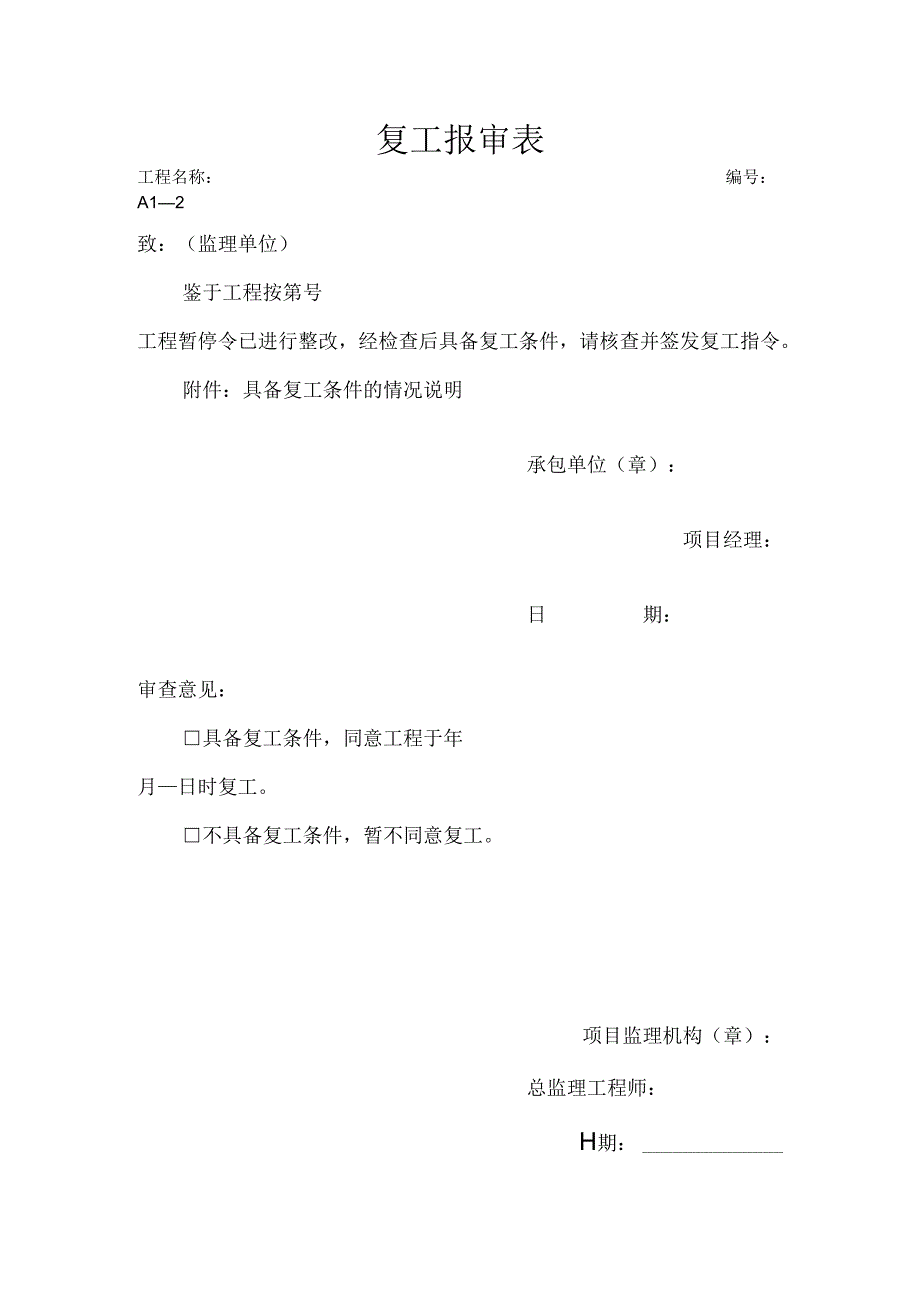 复工报审表

工程名称：

编号：

A1—2

致：（监理单位）

鉴于工程按第号

工程暂停令已进行整改，经检查后具备复工条件，请核查并签发复工指令。

附件：具备复工条件的情况说明

承包单位（章）：

项目经理：

日 期：

审查意见：

□具备复工条件，同意工程于年

月—日时复工。

□不具备复工条件，暂不同意复工。

项目监理机构（章）：

总监理工程师：

H期：